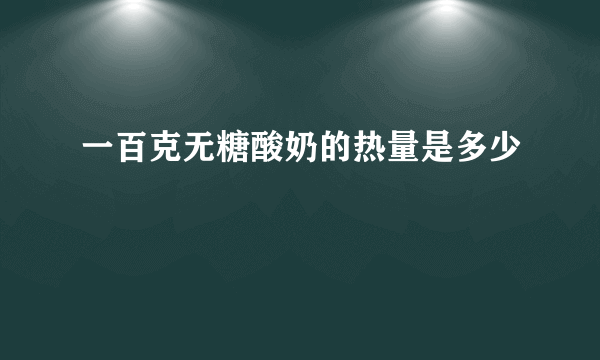 一百克无糖酸奶的热量是多少